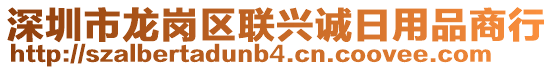 深圳市龙岗区联兴诚日用品商行
http://szalbertadunb4.cn.coovee.com